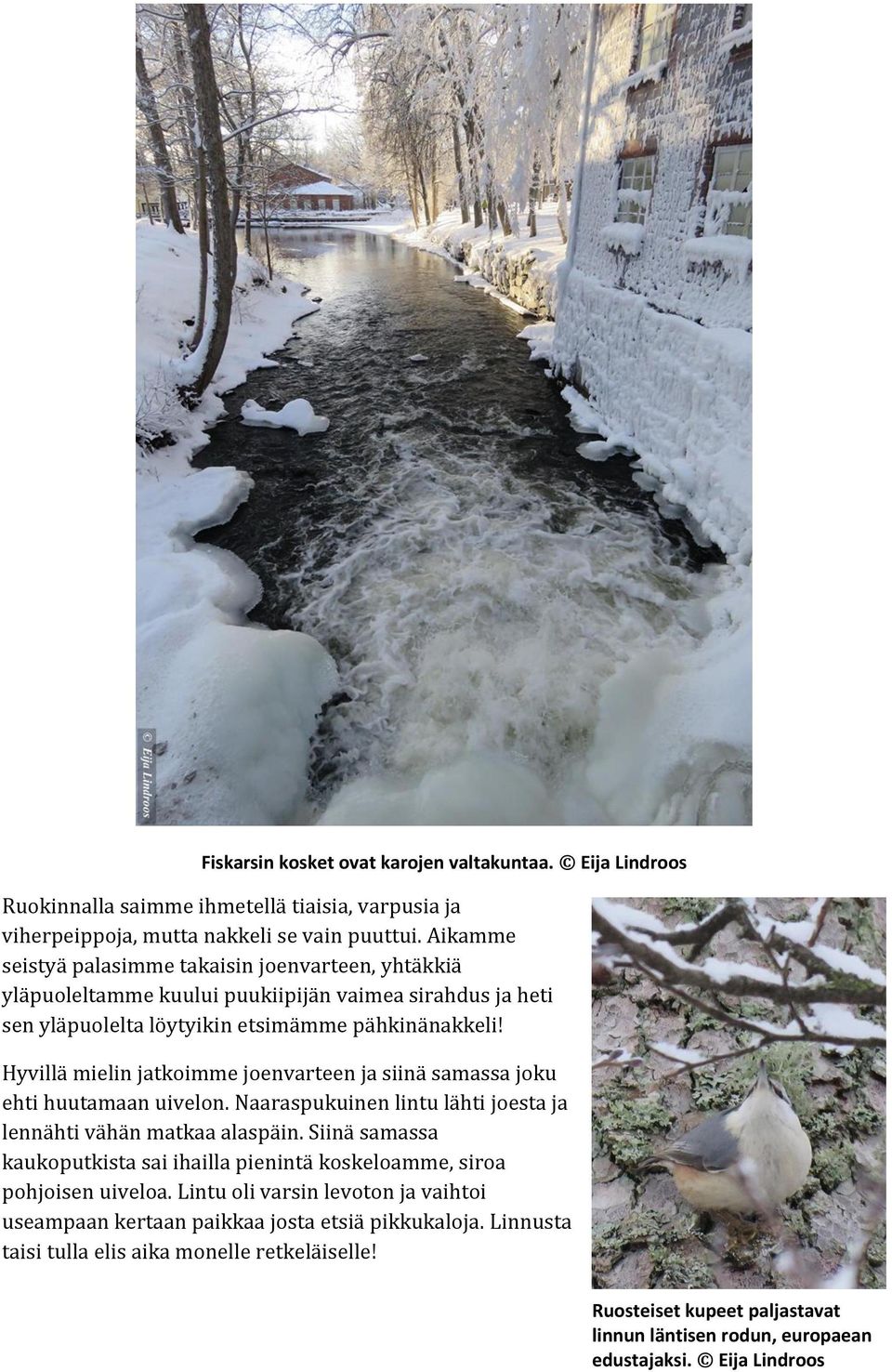 © Eija Lindroos

Fiskarsin kosket ovat karojen valtakuntaa. © Eija Lindroos

Ruokinnalla saimme ihmetellä tiaisia, varpusia ja viherpeippoja, mutta nakkeli se vain puuttui. Aikamme seistyä palasimme takaisin joenvarteen, yhtäkkiä yläpuoleltamme kuului puukiipijän vaimea sirahdus ja heti sen yläpuolelta löytyikin etsimämme pähkinänakkeli!

Hyvillä mielin jatkoimme joenvarteen ja siinä samassa joku ehti huutamaan uivelon. Naaraspukuinen lintu lähti joesta ja lennähti vähän matkaa alaspäin. Siinä samassa kaukoputkista sai ihailla pienintä koskeloamme, siroa pohjoisen uiveloa. Lintu oli varsin levoton ja vaihtoi useampaan kertaan paikkaa josta etsiä pikkukaloja. Linnusta taisi tulla elis aika monelle retkeläiselle!

Ruosteiset kupeet paljastavat linnun läntisen rodun, europaean edustajaksi. © Eija Lindroos